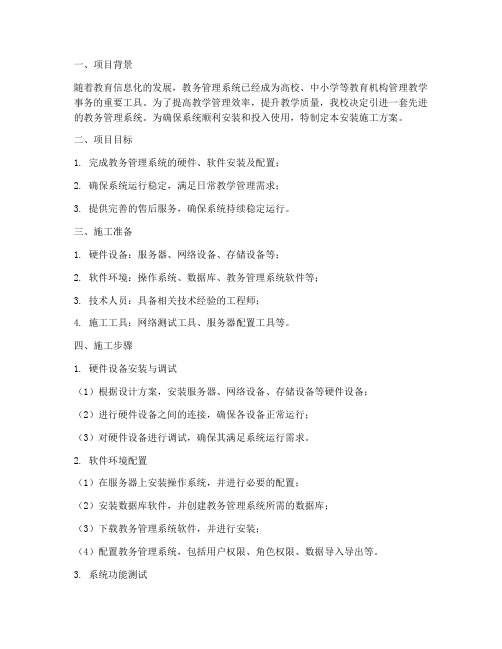 一、项目背景

随着教育信息化的发展，教务管理系统已经成为高校、中小学等教育机构管理教学事务的重要工具。为了提高教学管理效率，提升教学质量，我校决定引进一套先进的教务管理系统。为确保系统顺利安装和投入使用，特制定本安装施工方案。

二、项目目标

1. 完成教务管理系统的硬件、软件安装及配置；

2. 确保系统运行稳定，满足日常教学管理需求；

3. 提供完善的售后服务，确保系统持续稳定运行。

三、施工准备

1. 硬件设备：服务器、网络设备、存储设备等；

2. 软件环境：操作系统、数据库、教务管理系统软件等；

3. 技术人员：具备相关技术经验的工程师；

4. 施工工具：网络测试工具、服务器配置工具等。

四、施工步骤

1. 硬件设备安装与调试

（1）根据设计方案，安装服务器、网络设备、存储设备等硬件设备；

（2）进行硬件设备之间的连接，确保各设备正常运行；

（3）对硬件设备进行调试，确保其满足系统运行需求。

2. 软件环境配置

（1）在服务器上安装操作系统，并进行必要的配置；

（2）安装数据库软件，并创建教务管理系统所需的数据库；

（3）下载教务管理系统软件，并进行安装；

（4）配置教务管理系统，包括用户权限、角色权限、数据导入导出等。

3. 系统功能测试